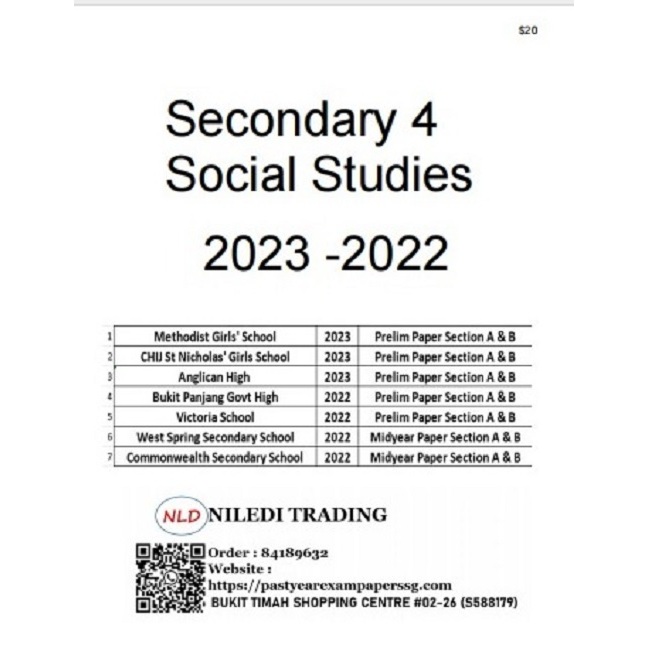 $20

Secondary 4
Social Studies

2023 -2022

| 1 | Methodist Girls' School | 2023 | Prelim Paper Section A & B |
|---|---|---|---|
| 2 | CHIJ St Nicholas' Girls School | 2023 | Prelim Paper Section A & B |
| 3 | Anglican High | 2023 | Prelim Paper Section A & B |
| 4 | Bukit Panjang Govt High | 2022 | Prelim Paper Section A & B |
| 5 | Victoria School | 2022 | Prelim Paper Section A & B |
| 6 | West Spring Secondary School | 2022 | Midyear Paper Section A & B |
| 7 | Commonwealth Secondary School | 2022 | Midyear Paper Section A & B |

NLD NILEDI TRADING

Order : 84189632
Website :
https://pastyearexampaperssg.com
BUKIT TIMAH SHOPPING CENTRE #02-26 (S588179)